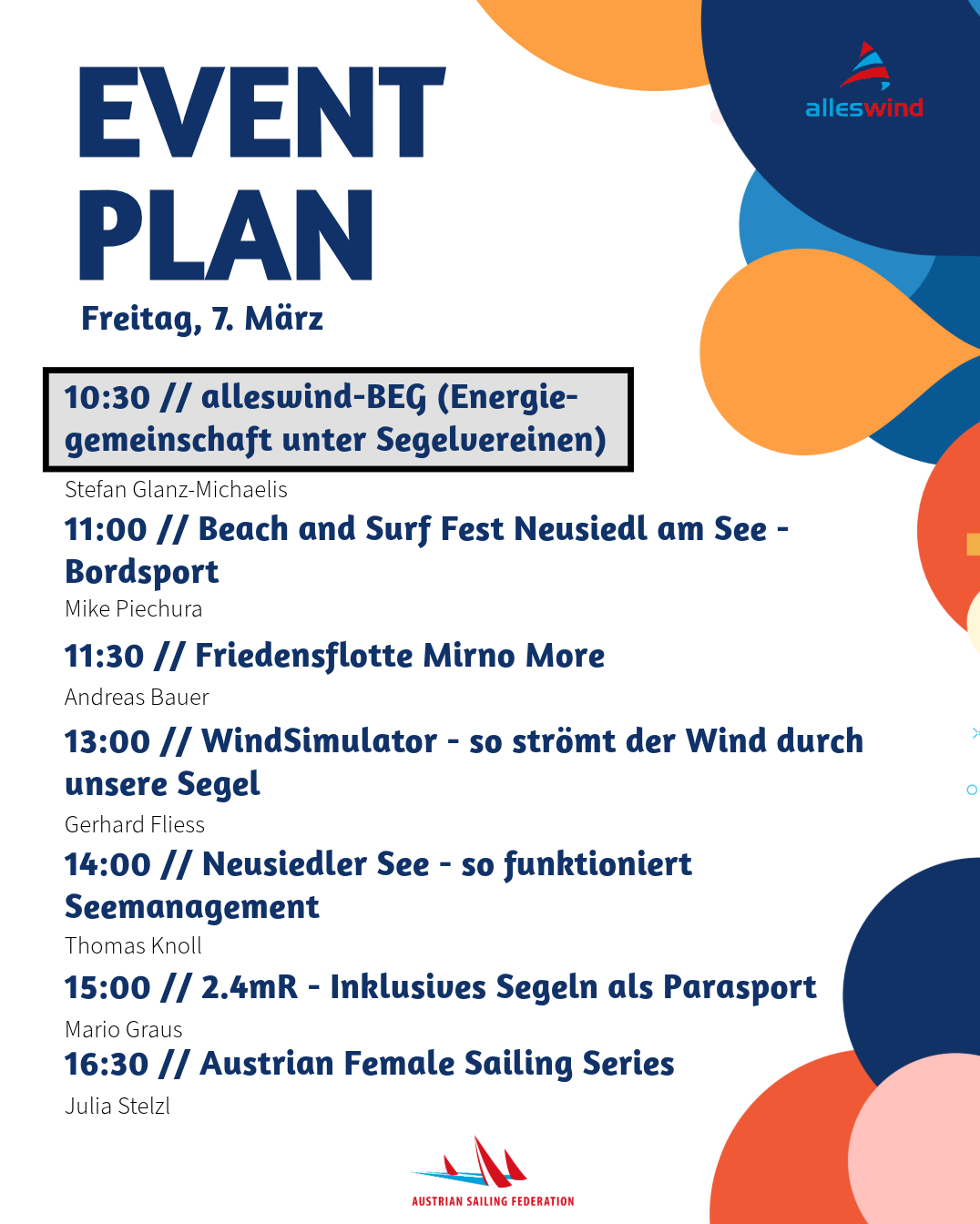 EVENT PLAN

alleswind

Freitag, 7. März

10:30 // alleswind-BEG (Energiegemeinschaft unter Segelvereinen)

Stefan Glanz-Michaelis

11:00 // Beach and Surf Fest Neusiedl am See - Bordsport

Mike Piechura

11:30 // Friedensflotte Mirno More

Andreas Bauer

13:00 // WindSimulator - so strömt der Wind durch unsere Segel

Gerhard Fliess

14:00 // Neusiedler See - so funktioniert Seemanagement

Thomas Knoll

15:00 // 2.4mR - Inklusives Segeln als Parasport

Mario Graus

16:30 // Austrian Female Sailing Series

Julia Stelzl

AUSTRIAN SAILING FEDERATION